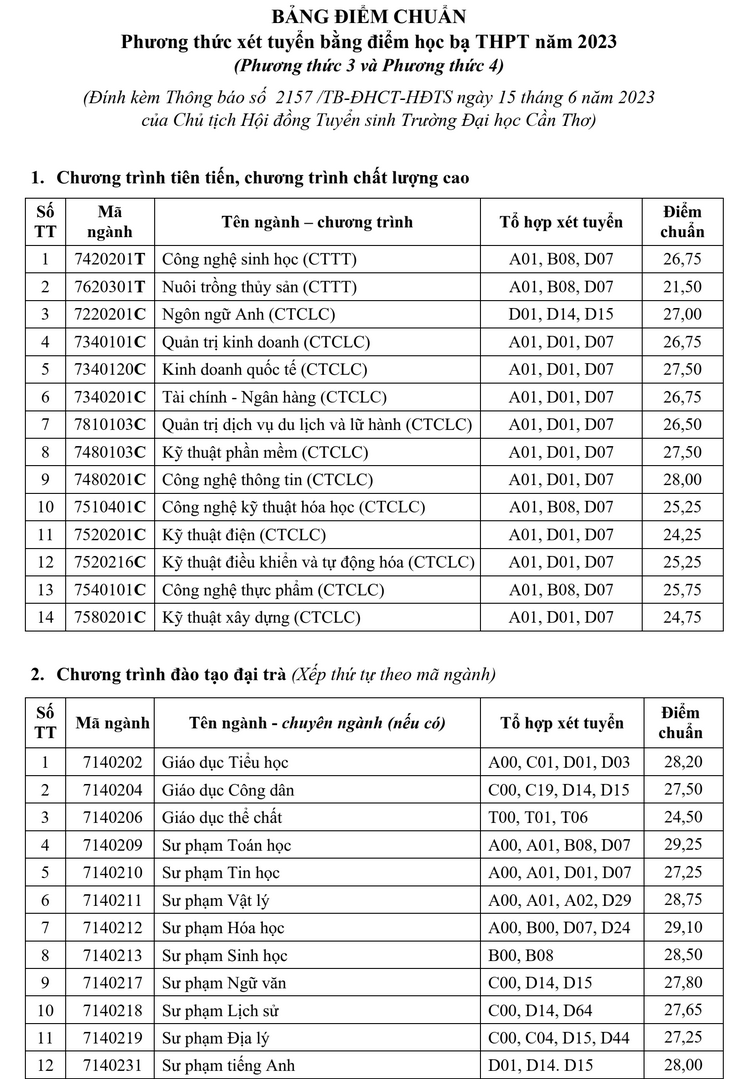 BẢNG ĐIỂM CHUẨN
Phương thức xét tuyển bằng điểm học bạ THPT năm 2023
(Phương thức 3 và Phương thức 4)

(Đính kèm Thông báo số 2157 /TB-ĐHCT-HĐTS ngày 15 tháng 6 năm 2023 của Chủ tịch Hội đồng Tuyển sinh Trường Đại học Cần Thơ)

1. Chương trình tiên tiến, chương trình chất lượng cao

| Số TT | Mã ngành | Tên ngành – chương trình | Tổ hợp xét tuyển | Điểm chuẩn |
|---|---|---|---|---|
| 1 | 7420201T | Công nghệ sinh học (CTTT) | A01, B08, D07 | 26,75 |
| 2 | 7620301T | Nuôi trồng thủy sản (CTTT) | A01, B08, D07 | 21,50 |
| 3 | 7220201C | Ngôn ngữ Anh (CTCLC) | D01, D14, D15 | 27,00 |
| 4 | 7340101C | Quản trị kinh doanh (CTCLC) | A01, D01, D07 | 26,75 |
| 5 | 7340120C | Kinh doanh quốc tế (CTCLC) | A01, D01, D07 | 27,50 |
| 6 | 7340201C | Tài chính - Ngân hàng (CTCLC) | A01, D01, D07 | 26,75 |
| 7 | 7810103C | Quản trị dịch vụ du lịch và lữ hành (CTCLC) | A01, D01, D07 | 26,50 |
| 8 | 7480103C | Kỹ thuật phần mềm (CTCLC) | A01, D01, D07 | 27,50 |
| 9 | 7480201C | Công nghệ thông tin (CTCLC) | A01, D01, D07 | 28,00 |
| 10 | 7510401C | Công nghệ kỹ thuật hóa học (CTCLC) | A01, B08, D07 | 25,25 |
| 11 | 7520201C | Kỹ thuật điện (CTCLC) | A01, D01, D07 | 24,25 |
| 12 | 7520216C | Kỹ thuật điều khiển và tự động hóa (CTCLC) | A01, D01, D07 | 25,25 |
| 13 | 7540101C | Công nghệ thực phẩm (CTCLC) | A01, B08, D07 | 25,75 |
| 14 | 7580201C | Kỹ thuật xây dựng (CTCLC) | A01, D01, D07 | 24,75 |

2. Chương trình đào tạo đại trà (Xếp thứ tự theo mã ngành)

| Số TT | Mã ngành | Tên ngành - chuyên ngành (nếu có) | Tổ hợp xét tuyển | Điểm chuẩn |
|---|---|---|---|---|
| 1 | 7140202 | Giáo dục Tiểu học | A00, C01, D01, D03 | 28,20 |
| 2 | 7140204 | Giáo dục Công dân | C00, C19, D14, D15 | 27,50 |
| 3 | 7140206 | Giáo dục thể chất | T00, T01, T06 | 24,50 |
| 4 | 7140209 | Sư phạm Toán học | A00, A01, B08, D07 | 29,25 |
| 5 | 7140210 | Sư phạm Tin học | A00, A01, D01, D07 | 27,25 |
| 6 | 7140211 | Sư phạm Vật lý | A00, A01, A02, D29 | 28,75 |
| 7 | 7140212 | Sư phạm Hóa học | A00, B00, D07, D24 | 29,10 |
| 8 | 7140213 | Sư phạm Sinh học | B00, B08 | 28,50 |
| 9 | 7140217 | Sư phạm Ngữ văn | C00, D14, D15 | 27,80 |
| 10 | 7140218 | Sư phạm Lịch sử | C00, D14, D64 | 27,65 |
| 11 | 7140219 | Sư phạm Địa lý | C00, C04, D15, D44 | 27,25 |
| 12 | 7140231 | Sư phạm tiếng Anh | D01, D14. D15 | 28,00 |